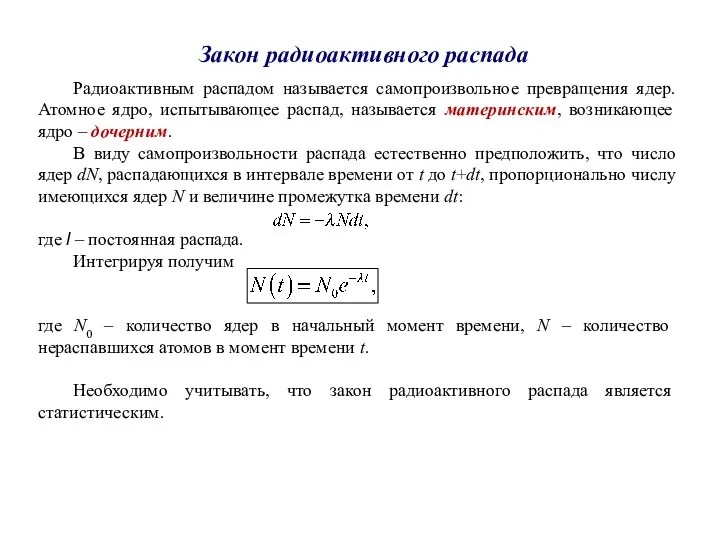 Закон радиоактивного распада

Радиоактивным распадом называется самопроизвольное превращения ядер. Атомное ядро, испытывающее распад, называется материнским, возникающее ядро – дочерним.

В виду самопроизвольности распада естественно предположить, что число ядер $dN$, распадающихся в интервале времени от $t$ до $t+dt$, пропорционально числу имеющихся ядер $N$ и величине промежутка времени $dt$:

$dN = -\lambda N dt,$

где $l$ – постоянная распада.

Интегрируя получим

$N(t) = N_0 e^{-\lambda t},$

где $N_0$ – количество ядер в начальный момент времени, $N$ – количество нераспавшихся атомов в момент времени $t$.

Необходимо учитывать, что закон радиоактивного распада является статистическим.